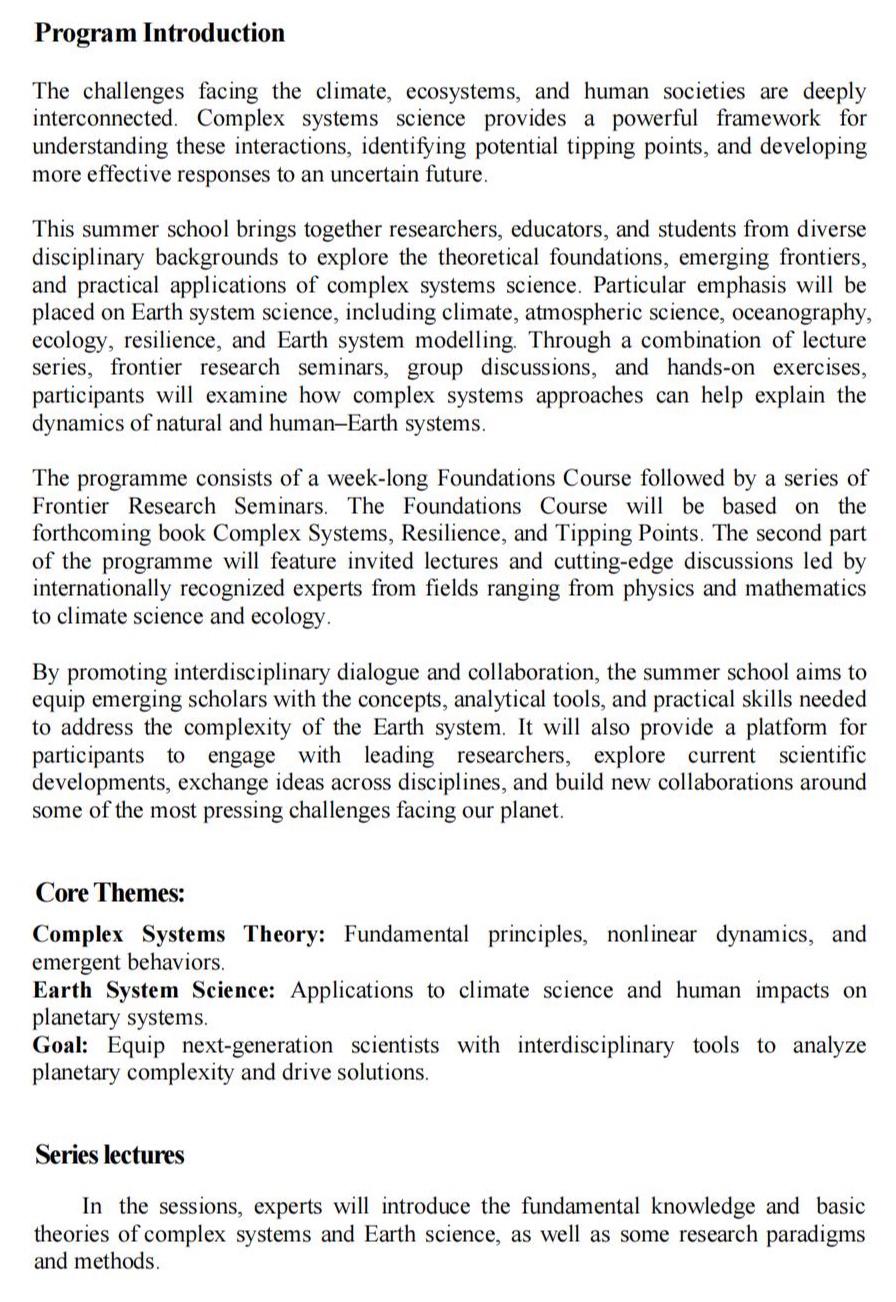 Program Introduction

The challenges facing the climate, ecosystems, and human societies are deeply interconnected. Complex systems science provides a powerful framework for understanding these interactions, identifying potential tipping points, and developing more effective responses to an uncertain future.

This summer school brings together researchers, educators, and students from diverse disciplinary backgrounds to explore the theoretical foundations, emerging frontiers, and practical applications of complex systems science. Particular emphasis will be placed on Earth system science, including climate, atmospheric science, oceanography, ecology, resilience, and Earth system modelling. Through a combination of lecture series, frontier research seminars, group discussions, and hands-on exercises, participants will examine how complex systems approaches can help explain the dynamics of natural and human–Earth systems.

The programme consists of a week-long Foundations Course followed by a series of Frontier Research Seminars. The Foundations Course will be based on the forthcoming book Complex Systems, Resilience, and Tipping Points. The second part of the programme will feature invited lectures and cutting-edge discussions led by internationally recognized experts from fields ranging from physics and mathematics to climate science and ecology.

By promoting interdisciplinary dialogue and collaboration, the summer school aims to equip emerging scholars with the concepts, analytical tools, and practical skills needed to address the complexity of the Earth system. It will also provide a platform for participants to engage with leading researchers, explore current scientific developments, exchange ideas across disciplines, and build new collaborations around some of the most pressing challenges facing our planet.

Core Themes:

Complex Systems Theory: Fundamental principles, nonlinear dynamics, and emergent behaviors.
Earth System Science: Applications to climate science and human impacts on planetary systems.
Goal: Equip next-generation scientists with interdisciplinary tools to analyze planetary complexity and drive solutions.

Series lectures

In the sessions, experts will introduce the fundamental knowledge and basic theories of complex systems and Earth science, as well as some research paradigms and methods.